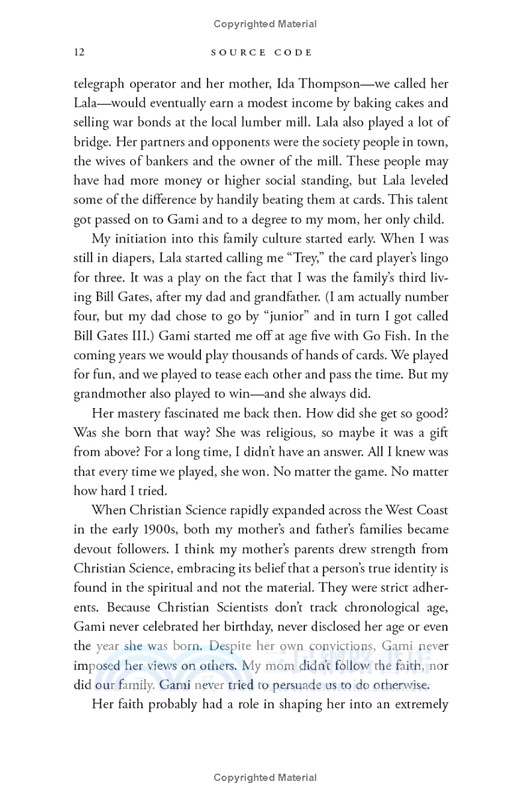 Copyrighted Material

12 SOURCE CODE

telegraph operator and her mother, Ida Thompson—we called her Lala—would eventually earn a modest income by baking cakes and selling war bonds at the local lumber mill. Lala also played a lot of bridge. Her partners and opponents were the society people in town, the wives of bankers and the owner of the mill. These people may have had more money or higher social standing, but Lala leveled some of the difference by handily beating them at cards. This talent got passed on to Gami and to a degree to my mom, her only child.

My initiation into this family culture started early. When I was still in diapers, Lala started calling me "Trey," the card player's lingo for three. It was a play on the fact that I was the family's third living Bill Gates, after my dad and grandfather. (I am actually number four, but my dad chose to go by "junior" and in turn I got called Bill Gates III.) Gami started me off at age five with Go Fish. In the coming years we would play thousands of hands of cards. We played for fun, and we played to tease each other and pass the time. But my grandmother also played to win—and she always did.

Her mastery fascinated me back then. How did she get so good? Was she born that way? She was religious, so maybe it was a gift from above? For a long time, I didn't have an answer. All I knew was that every time we played, she won. No matter the game. No matter how hard I tried.

When Christian Science rapidly expanded across the West Coast in the early 1900s, both my mother's and father's families became devout followers. I think my mother's parents drew strength from Christian Science, embracing its belief that a person's true identity is found in the spiritual and not the material. They were strict adherents. Because Christian Scientists don't track chronological age, Gami never celebrated her birthday, never disclosed her age or even the year she was born. Despite her own convictions, Gami never imposed her views on others. My mom didn't follow the faith, nor did our family. Gami never tried to persuade us to do otherwise.

Her faith probably had a role in shaping her into an extremely

Copyrighted Material